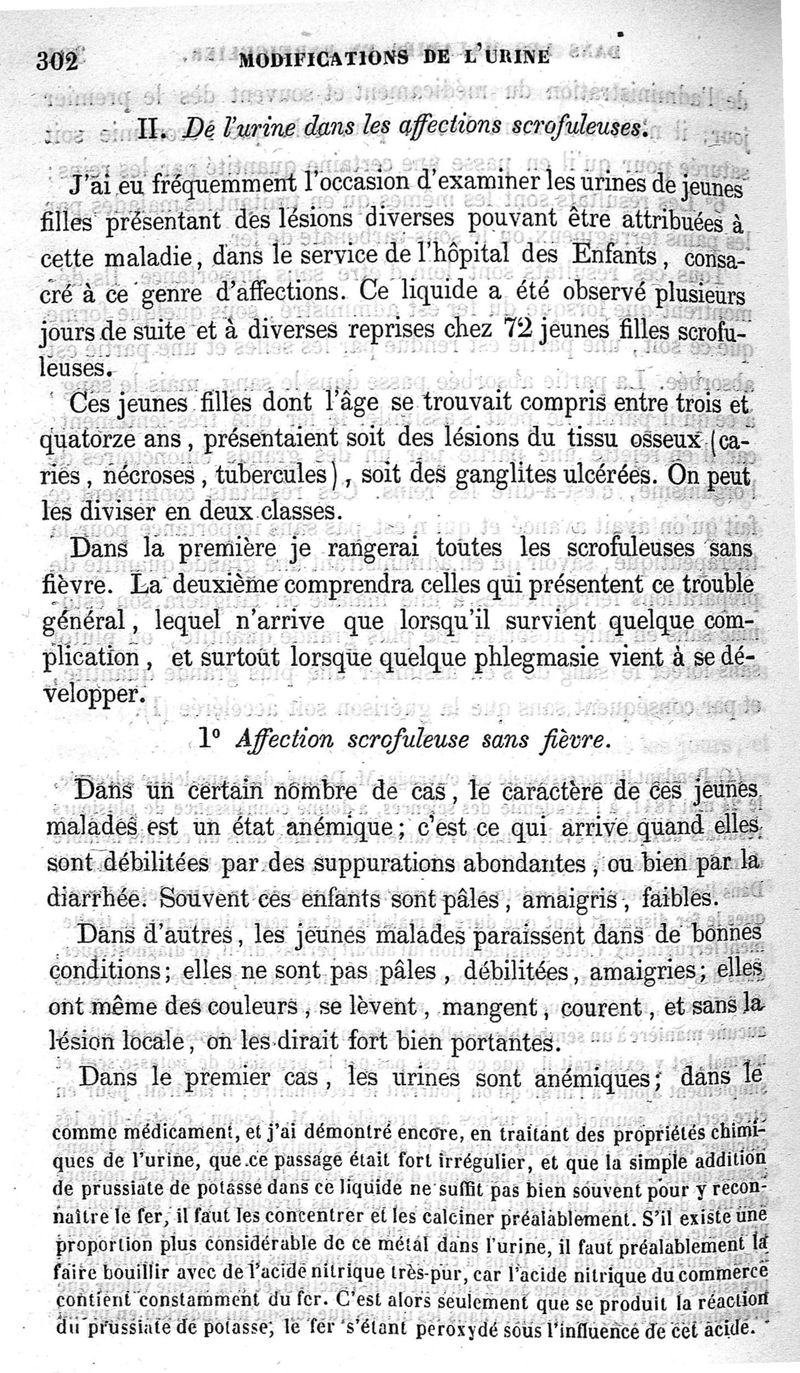 302 MODIFICATIONS DE L'URINE

II. De l'urine dans les affections scrofuleuses.

J'ai eu fréquemment l'occasion d'examiner les urines de jeunes filles présentant des lésions diverses pouvant être attribuées à cette maladie, dans le service de l'hôpital des Enfants, consacré à ce genre d'affections. Ce liquide a été observé plusieurs jours de suite et à diverses reprises chez 72 jeunes filles scrofuleuses.

Ces jeunes filles dont l'âge se trouvait compris entre trois et quatorze ans, présentaient soit des lésions du tissu osseux (caries, nécroses, tubercules), soit des ganglites ulcérées. On peut les diviser en deux classes.

Dans la première je rangerai toutes les scrofuleuses sans fièvre. La deuxième comprendra celles qui présentent ce trouble général, lequel n'arrive que lorsqu'il survient quelque complication, et surtout lorsque quelque phlegmasie vient à se développer.

1° Affection scrofuleuse sans fièvre.

Dans un certain nombre de cas, le caractère de ces jeunes malades est un état anémique; c'est ce qui arrive quand elles sont débilitées par des suppurations abondantes, ou bien par la diarrhée. Souvent ces enfants sont pâles, amaigris, faibles.

Dans d'autres, les jeunes malades paraissent dans de bonnes conditions; elles ne sont pas pâles, débilitées, amaigries; elles ont même des couleurs, se lèvent, mangent, courent, et sans la lésion locale, on les dirait fort bien portantes.

Dans le premier cas, les urines sont anémiques; dans le

comme médicament, et j'ai démontré encore, en traitant des propriétés chimiques de l'urine, que ce passage était fort irrégulier, et que la simple addition de prussiate de potasse dans ce liquide ne suffit pas bien souvent pour y reconnaître le fer, il faut les concentrer et les calciner préalablement. S'il existe une proportion plus considérable de ce métal dans l'urine, il faut préalablement la faire bouillir avec de l'acide nitrique très-pur, car l'acide nitrique du commerce contient constamment du fer. C'est alors seulement que se produit la réaction du prussiate de potasse, le fer s'étant peroxydé sous l'influence de cet acide.